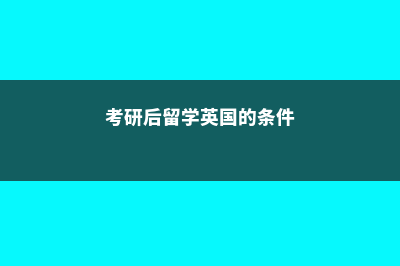 考研后留学英国的条件